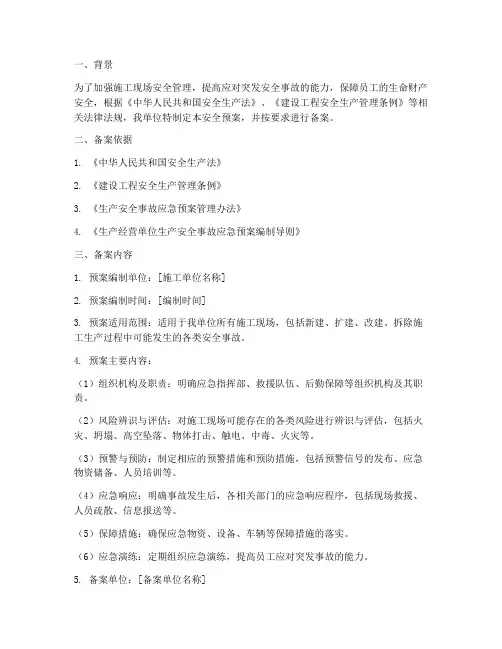 一、背景

为了加强施工现场安全管理，提高应对突发安全事故的能力，保障员工的生命财产安全，根据《中华人民共和国安全生产法》、《建设工程安全生产管理条例》等相关法律法规，我单位特制定本安全预案，并按要求进行备案。

二、备案依据

1. 《中华人民共和国安全生产法》

2. 《建设工程安全生产管理条例》

3. 《生产安全事故应急预案管理办法》

4. 《生产经营单位生产安全事故应急预案编制导则》

三、备案内容

1. 预案编制单位：[施工单位名称]

2. 预案编制时间：[编制时间]

3. 预案适用范围：适用于我单位所有施工现场，包括新建、扩建、改建、拆除施工生产过程中可能发生的各类安全事故。

4. 预案主要内容：

（1）组织机构及职责：明确应急指挥部、救援队伍、后勤保障等组织机构及其职责。

（2）风险辨识与评估：对施工现场可能存在的各类风险进行辨识与评估，包括火灾、坍塌、高空坠落、物体打击、触电、中毒、火灾等。

（3）预警与预防：制定相应的预警措施和预防措施，包括预警信号的发布、应急物资储备、人员培训等。

（4）应急响应：明确事故发生后，各相关部门的应急响应程序，包括现场救援、人员疏散、信息报送等。

（5）保障措施：确保应急物资、设备、车辆等保障措施的落实。

（6）应急演练：定期组织应急演练，提高员工应对突发事故的能力。

5. 备案单位：[备案单位名称]